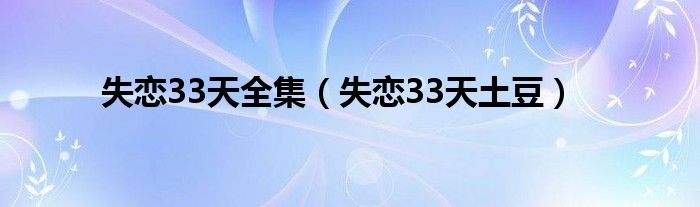 失恋33天全集（失恋33天土豆）